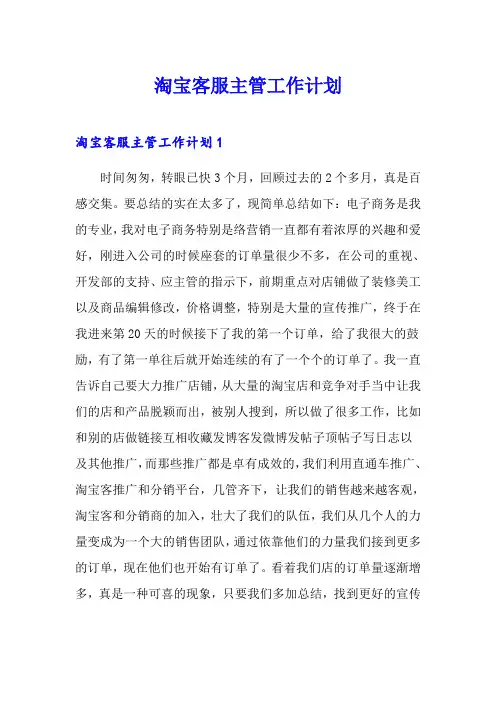 淘宝客服主管工作计划

淘宝客服主管工作计划1

时间匆匆，转眼已快3个月，回顾过去的2个多月，真是百感交集。要总结的实在太多了，现简单总结如下：电子商务是我的专业，我对电子商务特别是络营销一直都有着浓厚的兴趣和爱好，刚进入公司的时候座套的订单量很少不多，在公司的重视、开发部的支持、应主管的指示下，前期重点对店铺做了装修美工以及商品编辑修改，价格调整，特别是大量的宣传推广，终于在我进来第20天的时候接下了我的第一个订单，给了我很大的鼓励，有了第一单往后就开始连续的有了一个个的订单了。我一直告诉自己要大力推广店铺，从大量的淘宝店和竞争对手当中让我们的店和产品脱颖而出，被别人搜到，所以做了很多工作，比如和别的店做链接互相收藏发博客发微博发帖子顶帖子写日志以及其他推广，而那些推广都是卓有成效的，我们利用直通车推广、淘宝客推广和分销平台，几管齐下，让我们的销售越来越客观，淘宝客和分销商的加入，壮大了我们的队伍，我们从几个人的力量变成为一个大的销售团队，通过依靠他们的力量我们接到更多的订单，现在他们也开始有订单了。看着我们店的订单量逐渐增多，真是一种可喜的现象，只要我们多加总结，找到更好的宣传